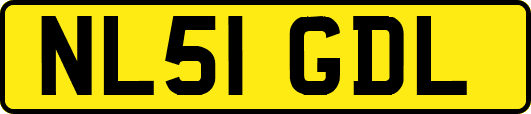 NL51 GDL